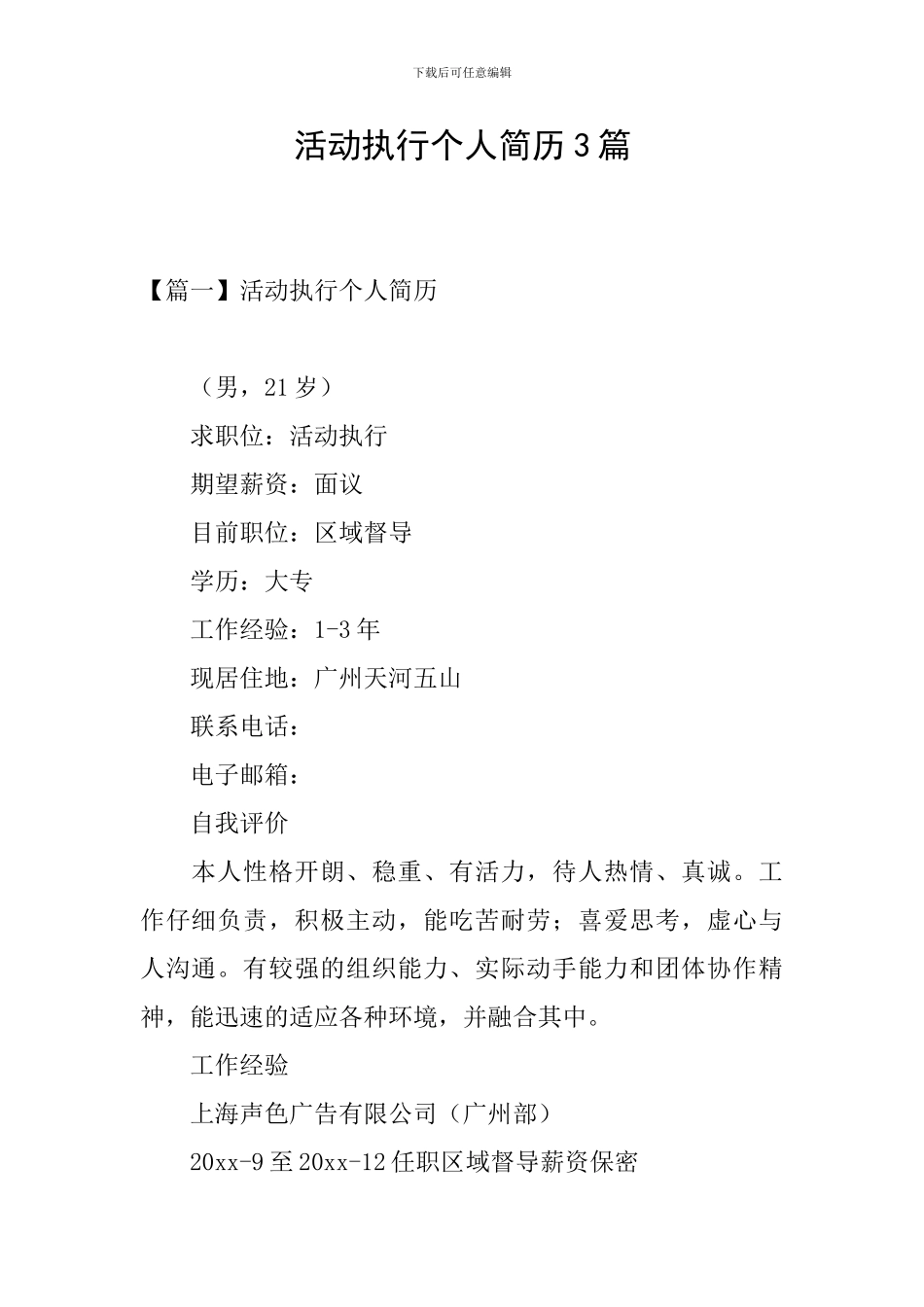 下载后可任意编辑

活动执行个人简历3篇

【篇一】活动执行个人简历

（男，21岁）

求职位：活动执行

期望薪资：面议

目前职位：区域督导

学历：大专

工作经验：1-3年

现居住地：广州天河五山

联系电话：

电子邮箱：

自我评价

本人性格开朗、稳重、有活力，待人热情、真诚。工作仔细负责，积极主动，能吃苦耐劳；喜爱思考，虚心与人沟通。有较强的组织能力、实际动手能力和团体协作精神，能迅速的适应各种环境，并融合其中。

工作经验

上海声色广告有限公司（广州部）

20xx-9至20xx-12任职区域督导薪资保密